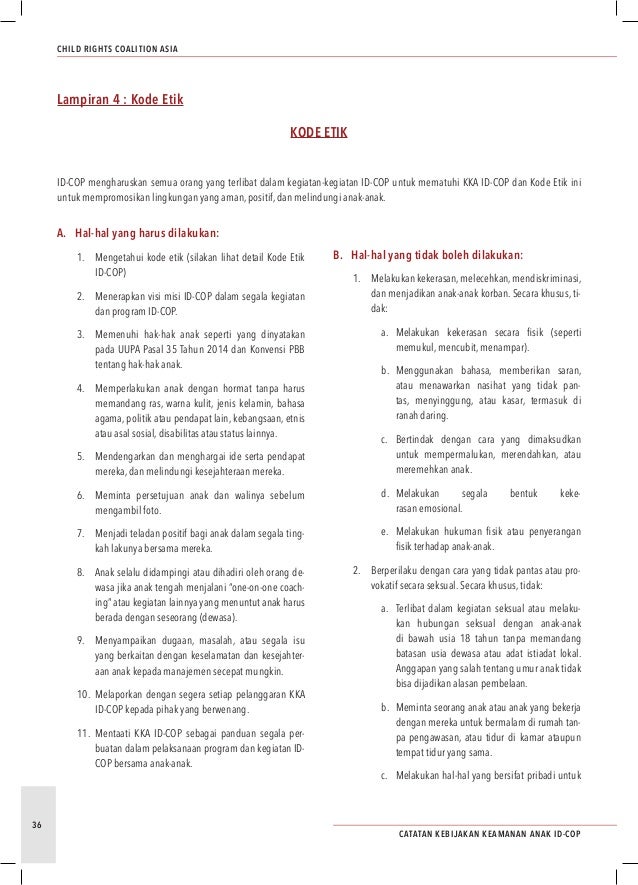 CHILD RIGHTS COALITION ASIA

Lampiran 4 : Kode Etik

KODE ETIK

ID-COP mengharuskan semua orang yang terlibat dalam kegiatan-kegiatan ID-COP untuk mematuhi KKA ID-COP dan Kode Etik ini untuk mempromosikan lingkungan yang aman, positif, dan melindungi anak-anak.

A. Hal-hal yang harus dilakukan:

1. Mengetahui kode etik (silakan lihat detail Kode Etik ID-COP)

2. Menerapkan visi misi ID-COP dalam segala kegiatan dan program ID-COP.

3. Memenuhi hak-hak anak seperti yang dinyatakan pada UUPA Pasal 35 Tahun 2014 dan Konvensi PBB tentang hak-hak anak.

4. Memperlakukan anak dengan hormat tanpa harus memandang ras, warna kulit, jenis kelamin, bahasa agama, politik atau pendapat lain, kebangsaan, etnis atau asal sosial, disabilitas atau status lainnya.

5. Mendengarkan dan menghargai ide serta pendapat mereka, dan melindungi kesejahteraan mereka.

6. Meminta persetujuan anak dan walinya sebelum mengambil foto.

7. Menjadi teladan positif bagi anak dalam segala tingkah lakunya bersama mereka.

8. Anak selalu didampingi atau dihadiri oleh orang dewasa jika anak tengah menjalani "one-on-one coaching" atau kegiatan lainnya yang menuntut anak harus berada dengan seseorang (dewasa).

9. Menyampaikan dugaan, masalah, atau segala isu yang berkaitan dengan keselamatan dan kesejahteraan anak kepada manajemen secepat mungkin.

10. Melaporkan dengan segera setiap pelanggaran KKA ID-COP kepada pihak yang berwenang.

11. Mentaati KKA ID-COP sebagai panduan segala perbuatan dalam pelaksanaan program dan kegiatan ID-COP bersama anak-anak.

B. Hal-hal yang tidak boleh dilakukan:

1. Melakukan kekerasan, melecehkan, mendiskriminasi, dan menjadikan anak-anak korban. Secara khusus, tidak:

a. Melakukan kekerasan secara fisik (seperti memukul, mencubit, menampar).

b. Menggunakan bahasa, memberikan saran, atau menawarkan nasihat yang tidak pantas, menyinggung, atau kasar, termasuk di ranah daring.

c. Bertindak dengan cara yang dimaksudkan untuk mempermalukan, merendahkan, atau meremehkan anak.

d. Melakukan segala bentuk kekerasan emosional.

e. Melakukan hukuman fisik atau penyerangan fisik terhadap anak-anak.

2. Berperilaku dengan cara yang tidak pantas atau provokatif secara seksual. Secara khusus, tidak:

a. Terlibat dalam kegiatan seksual atau melakukan hubungan seksual dengan anak-anak di bawah usia 18 tahun tanpa memandang batasan usia dewasa atau adat istiadat lokal. Anggapan yang salah tentang umur anak tidak bisa dijadikan alasan pembelaan.

b. Meminta seorang anak atau anak yang bekerja dengan mereka untuk bermalam di rumah tanpa pengawasan, atau tidur di kamar ataupun tempat tidur yang sama.

c. Melakukan hal-hal yang bersifat pribadi untuk

36

CATATAN KEBIJAKAN KEAMANAN ANAK ID-COP